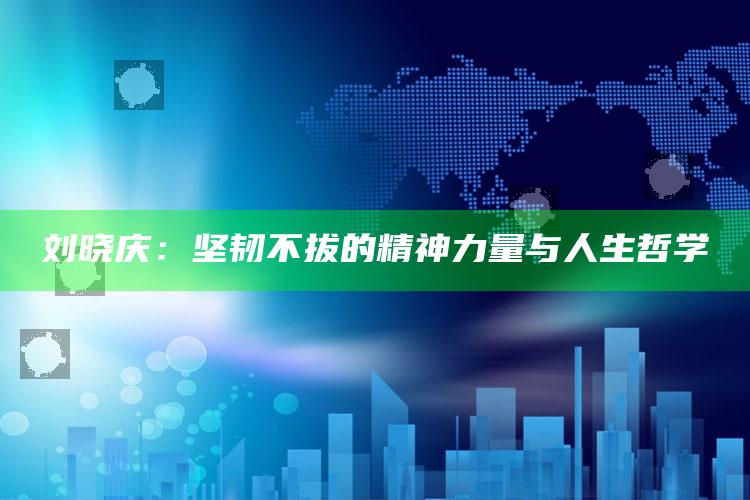 刘晓庆：坚韧不拔的精神力量与人生哲学